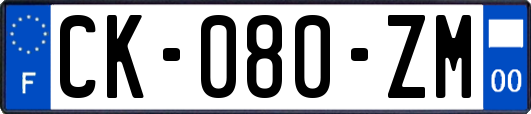 F
CK-080-ZM
00